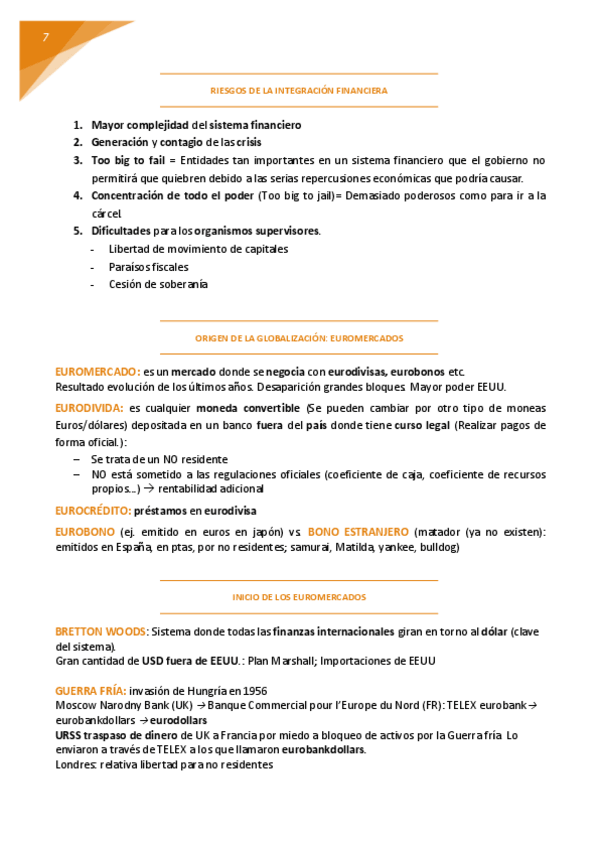 7

RIESGOS DE LA INTEGRACIÓN FINANCIERA

1. Mayor complejidad del sistema financiero
2. Generación y contagio de las crisis
3. Too big to fail = Entidades tan importantes en un sistema financiero que el gobierno no permitirá que quiebren debido a las serias repercusiones económicas que podría causar.
4. Concentración de todo el poder (Too big to jail)= Demasiado poderosos como para ir a la cárcel.
5. Dificultades para los organismos supervisores.
- Libertad de movimiento de capitales
- Paraísos fiscales
- Cesión de soberanía

ORIGEN DE LA GLOBALIZACIÓN: EUROMERCADOS

EUROMERCADO: es un mercado donde se negocia con eurodivisas, eurobonos etc.
Resultado evolución de los últimos años. Desaparición grandes bloques. Mayor poder EEUU.

EURODIVIDA: es cualquier moneda convertible (Se pueden cambiar por otro tipo de moneas Euros/dólares) depositada en un banco fuera del país donde tiene curso legal (Realizar pagos de forma oficial.):
– Se trata de un NO residente
– NO está sometido a las regulaciones oficiales (coeficiente de caja, coeficiente de recursos propios...) → rentabilidad adicional

EUROCRÉDITO: préstamos en eurodivisa

EUROBONO (ej. emitido en euros en japón) vs. BONO ESTRANJERO (matador (ya no existen): emitidos en España, en ptas, por no residentes; samurai, Matilda, yankee, bulldog)

INICIO DE LOS EUROMERCADOS

BRETTON WOODS: Sistema donde todas las finanzas internacionales giran en torno al dólar (clave del sistema).
Gran cantidad de USD fuera de EEUU.: Plan Marshall; Importaciones de EEUU

GUERRA FRÍA: invasión de Hungría en 1956
Moscow Narodny Bank (UK) → Banque Commercial pour l'Europe du Nord (FR): TELEX eurobank → eurobankdollars → eurodollars
URSS traspaso de dinero de UK a Francia por miedo a bloqueo de activos por la Guerra fría. Lo enviaron a través de TELEX a los que llamaron eurobankdollars.
Londres: relativa libertad para no residentes